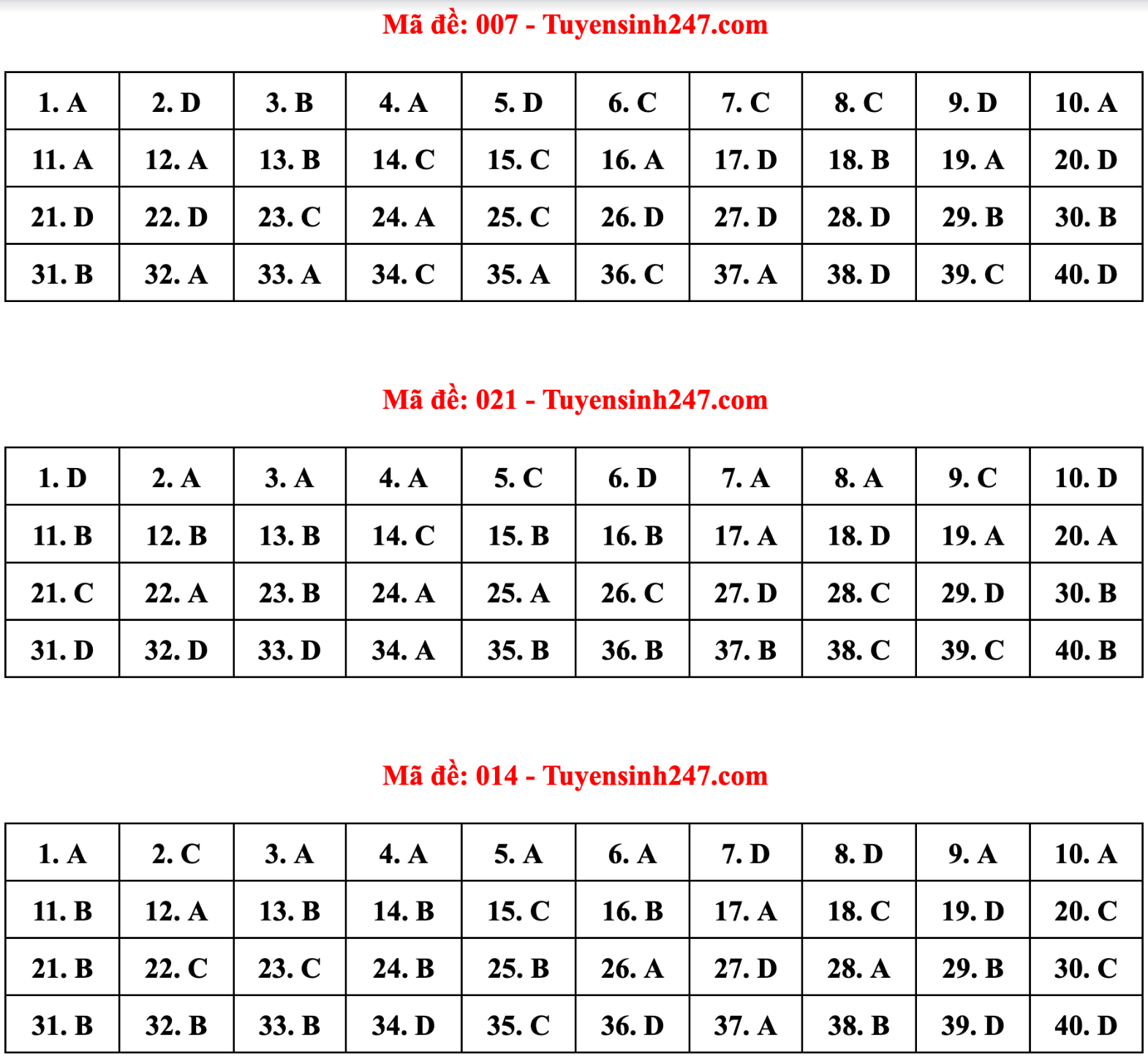 Mã đề: 007 - Tuyensinh247.com

| 1. A | 2. D | 3. B | 4. A | 5. D | 6. C | 7. C | 8. C | 9. D | 10. A |
|---|---|---|---|---|---|---|---|---|---|
| 11. A | 12. A | 13. B | 14. C | 15. C | 16. A | 17. D | 18. B | 19. A | 20. D |
| 21. D | 22. D | 23. C | 24. A | 25. C | 26. D | 27. D | 28. D | 29. B | 30. B |
| 31. B | 32. A | 33. A | 34. C | 35. A | 36. C | 37. A | 38. D | 39. C | 40. D |

Mã đề: 021 - Tuyensinh247.com

| 1. D | 2. A | 3. A | 4. A | 5. C | 6. D | 7. A | 8. A | 9. C | 10. D |
|---|---|---|---|---|---|---|---|---|---|
| 11. B | 12. B | 13. B | 14. C | 15. B | 16. B | 17. A | 18. D | 19. A | 20. A |
| 21. C | 22. A | 23. B | 24. A | 25. A | 26. C | 27. D | 28. C | 29. D | 30. B |
| 31. D | 32. D | 33. D | 34. A | 35. B | 36. B | 37. B | 38. C | 39. C | 40. B |

Mã đề: 014 - Tuyensinh247.com

| 1. A | 2. C | 3. A | 4. A | 5. A | 6. A | 7. D | 8. D | 9. A | 10. A |
|---|---|---|---|---|---|---|---|---|---|
| 11. B | 12. A | 13. B | 14. B | 15. C | 16. B | 17. A | 18. C | 19. D | 20. C |
| 21. B | 22. C | 23. C | 24. B | 25. B | 26. A | 27. D | 28. A | 29. B | 30. C |
| 31. B | 32. B | 33. B | 34. D | 35. C | 36. D | 37. A | 38. B | 39. D | 40. D |